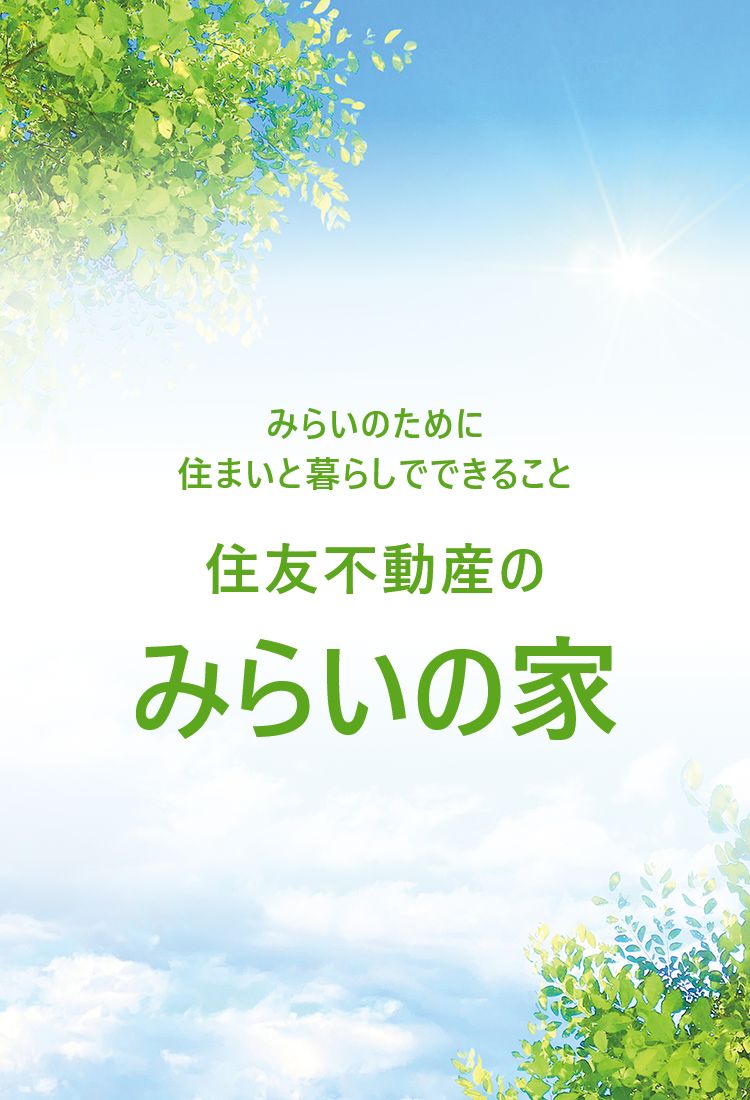 みらいのために
住まいと暮らしでできること

住友不動産の

みらいの家